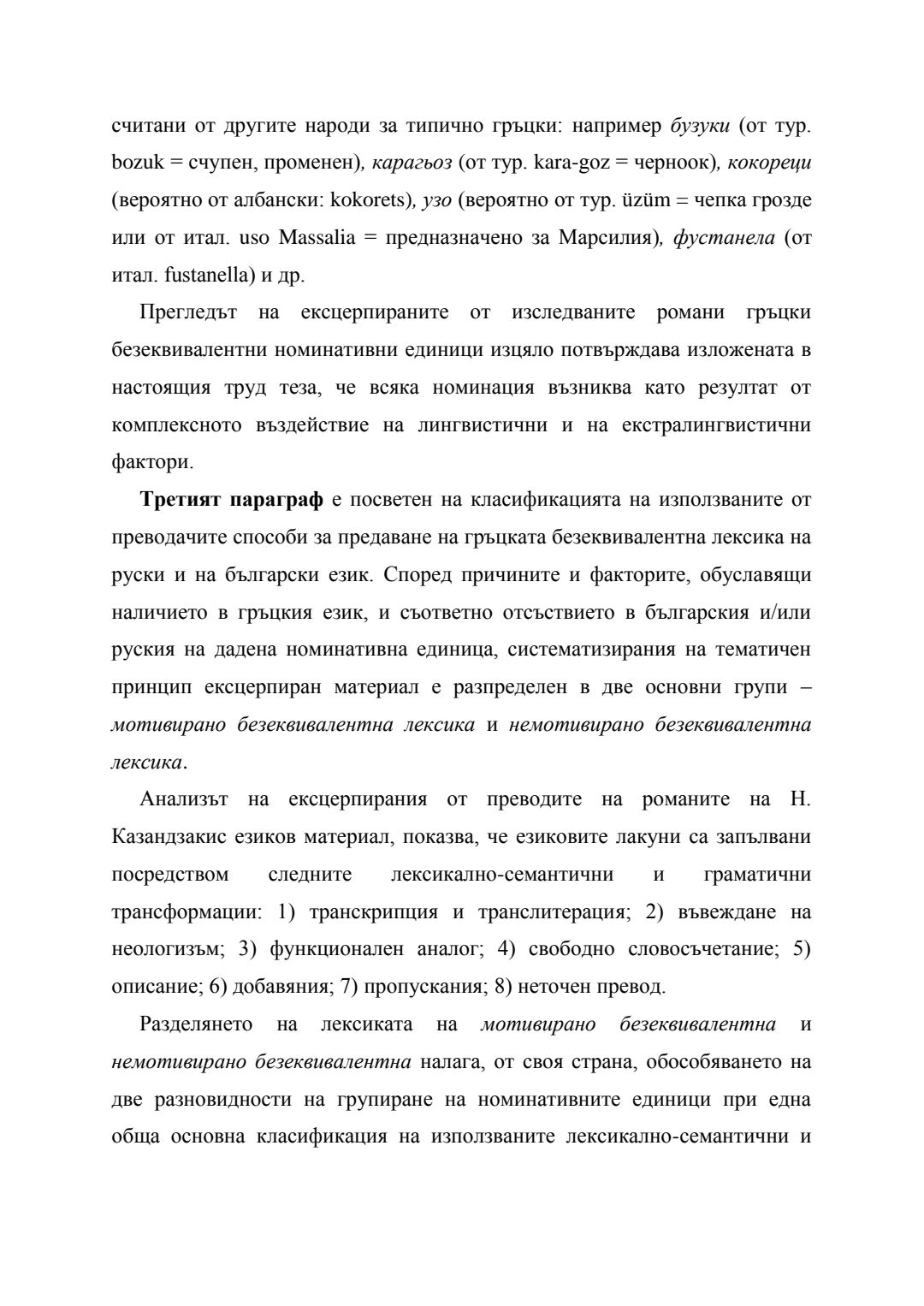 считани от другите народи за типично гръцки: например бузуки (от тур. bozuk = счупен, променен), карагьоз (от тур. kara-goz = черноок), кокореци (вероятно от албански: kokorets), узо (вероятно от тур. üzüm = чепка грозде или от итал. uso Massalia = предназначено за Марсилия), фустанела (от итал. fustanella) и др.

Прегледът на ексцерпираните от изследваните романи гръцки безеквивалентни номинативни единици изцяло потвърждава изложената в настоящия труд теза, че всяка номинация възниква като резултат от комплексното въздействие на лингвистични и на екстралингвистични фактори.

Третият параграф е посветен на класификацията на използваните от преводачите способи за предаване на гръцката безеквивалентна лексика на руски и на български език. Според причините и факторите, обуславящи наличието в гръцкия език, и съответно отсъствието в българския и/или руския на дадена номинативна единица, систематизирания на тематичен принцип ексцерпиран материал е разпределен в две основни групи – мотивирано безеквивалентна лексика и немотивирано безеквивалентна лексика.

Анализът на ексцерпирания от преводите на романите на Н. Казандзакис езиков материал, показва, че езиковите лакуни са запълвани посредством следните лексикално-семантични и граматични трансформации: 1) транскрипция и транслитерация; 2) въвеждане на неологизъм; 3) функционален аналог; 4) свободно словосъчетание; 5) описание; 6) добавяния; 7) пропускания; 8) неточен превод.

Разделянето на лексиката на мотивирано безеквивалентна и немотивирано безеквивалентна налага, от своя страна, обособяването на две разновидности на групиране на номинативните единици при една обща основна класификация на използваните лексикално-семантични и